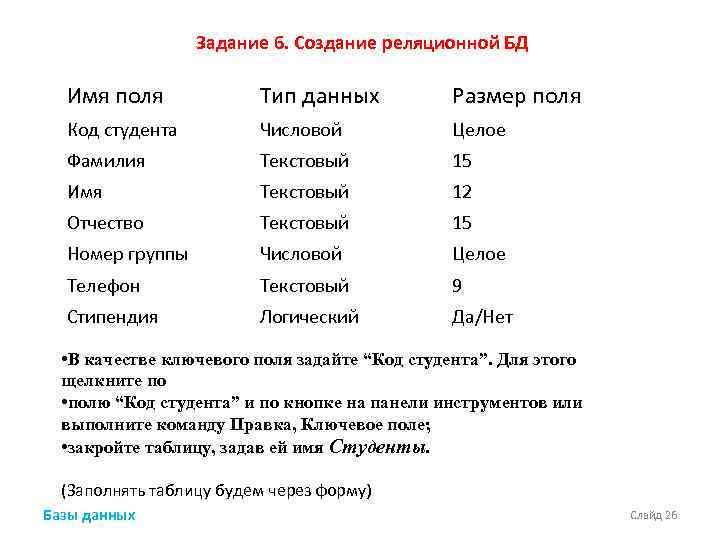 Задание 6. Создание реляционной БД

| Имя поля | Тип данных | Размер поля |
|---|---|---|
| Код студента | Числовой | Целое |
| Фамилия | Текстовый | 15 |
| Имя | Текстовый | 12 |
| Отчество | Текстовый | 15 |
| Номер группы | Числовой | Целое |
| Телефон | Текстовый | 9 |
| Стипендия | Логический | Да/Нет |

•В качестве ключевого поля задайте “Код студента”. Для этого щелкните по
•полю “Код студента” и по кнопке на панели инструментов или выполните команду Правка, Ключевое поле;
•закройте таблицу, задав ей имя Студенты.

(Заполнять таблицу будем через форму)

Базы данных

Слайд 26